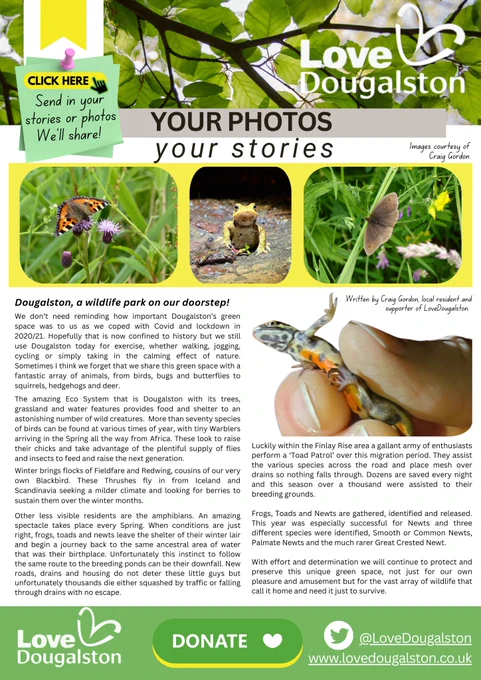 CLICK HERE

Send in your stories or photos We'll share!

Love Dougalston

YOUR PHOTOS

your stories

Images courtesy of Craig Gordon

Dougalston, a wildlife park on our doorstep!

We don't need reminding how important Dougalston's green space was to us as we coped with Covid and lockdown in 2020/21. Hopefully that is now confined to history but we still use Dougalston today for exercise, whether walking, jogging, cycling or simply taking in the calming effect of nature. Sometimes I think we forget that we share this green space with a fantastic array of animals, from birds, bugs and butterflies to squirrels, hedgehogs and deer.

The amazing Eco System that is Dougalston with its trees, grassland and water features provides food and shelter to an astonishing number of wild creatures. More than seventy species of birds can be found at various times of year, with tiny Warblers arriving in the Spring all the way from Africa. These look to raise their chicks and take advantage of the plentiful supply of flies and insects to feed and raise the next generation.

Winter brings flocks of Fieldfare and Redwing, cousins of our very own Blackbird. These Thrushes fly in from Iceland and Scandinavia seeking a milder climate and looking for berries to sustain them over the winter months.

Other less visible residents are the amphibians. An amazing spectacle takes place every Spring. When conditions are just right, frogs, toads and newts leave the shelter of their winter lair and begin a journey back to the same ancestral area of water that was their birthplace. Unfortunately this instinct to follow the same route to the breeding ponds can be their downfall. New roads, drains and housing do not deter these little guys but unfortunately thousands die either squashed by traffic or falling through drains with no escape.

Written by Craig Gordon, local resident and supporter of LoveDougalston

Luckily within the Finlay Rise area a gallant army of enthusiasts perform a 'Toad Patrol' over this migration period. They assist the various species across the road and place mesh over drains so nothing falls through. Dozens are saved every night and this season over a thousand were assisted to their breeding grounds.

Frogs, Toads and Newts are gathered, identified and released. This year was especially successful for Newts and three different species were identified, Smooth or Common Newts, Palmate Newts and the much rarer Great Crested Newt.

With effort and determination we will continue to protect and preserve this unique green space, not just for our own pleasure and amusement but for the vast array of wildlife that call it home and need it just to survive.

Love Dougalston

DONATE

@LoveDougalston

www.lovedougalston.co.uk